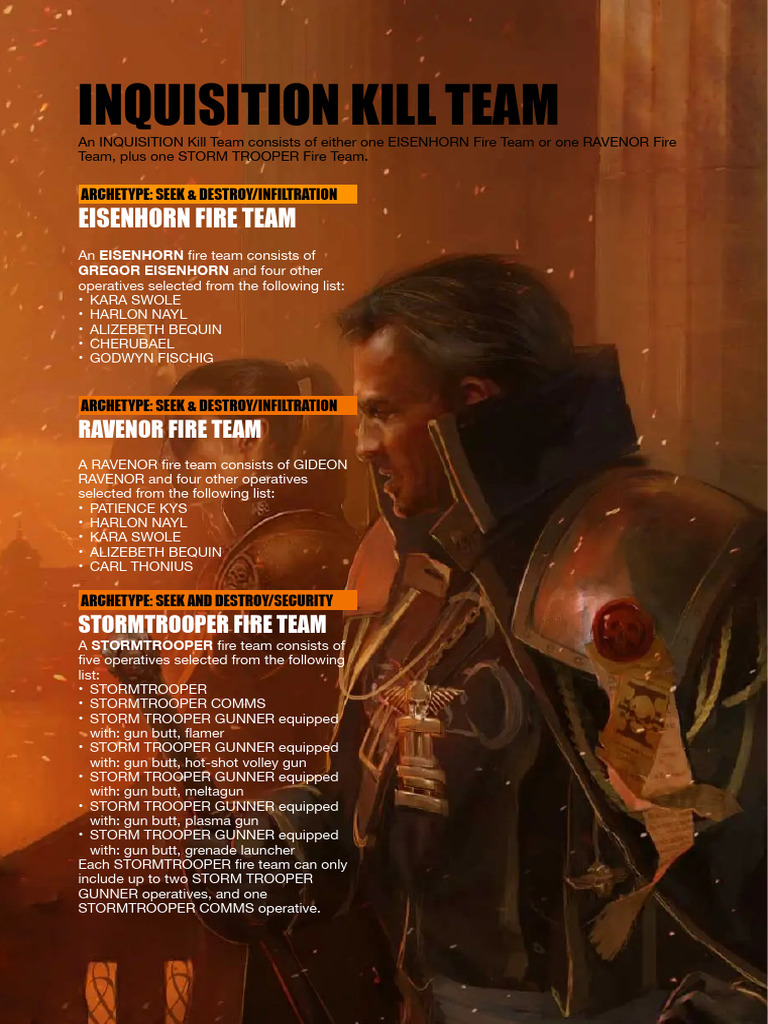 INQUISITION KILL TEAM

An INQUISITION Kill Team consists of either one EISENHORN Fire Team or one RAVENOR Fire Team, plus one STORM TROOPER Fire Team.

ARCHETYPE: SEEK & DESTROY/INFILTRATION
EISENHORN FIRE TEAM

An EISENHORN fire team consists of GREGOR EISENHORN and four other operatives selected from the following list:
• KARA SWOLE
• HARLON NAYL
• ALIZEBETH BEQUIN
• CHERUBAEL
• GODWYN FISCHIG

ARCHETYPE: SEEK & DESTROY/INFILTRATION
RAVENOR FIRE TEAM

A RAVENOR fire team consists of GIDEON RAVENOR and four other operatives selected from the following list:
• PATIENCE KYS
• HARLON NAYL
• KARA SWOLE
• ALIZEBETH BEQUIN
• CARL THONIUS

ARCHETYPE: SEEK AND DESTROY/SECURITY
STORMTROOPER FIRE TEAM
A STORMTROOPER fire team consists of five operatives selected from the following list:
• STORMTROOPER
• STORMTROOPER COMMS
• STORM TROOPER GUNNER equipped with: gun butt, flamer
• STORM TROOPER GUNNER equipped with: gun butt, hot-shot volley gun
• STORM TROOPER GUNNER equipped with: gun butt, meltagun
• STORM TROOPER GUNNER equipped with: gun butt, plasma gun
• STORM TROOPER GUNNER equipped with: gun butt, grenade launcher
Each STORMTROOPER fire team can only include up to two STORM TROOPER GUNNER operatives, and one STORMTROOPER COMMS operative.